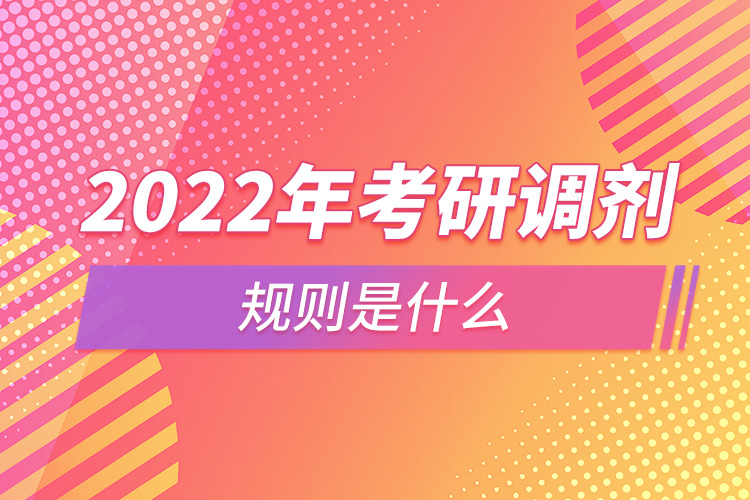 2022年考研调剂

规则是什么